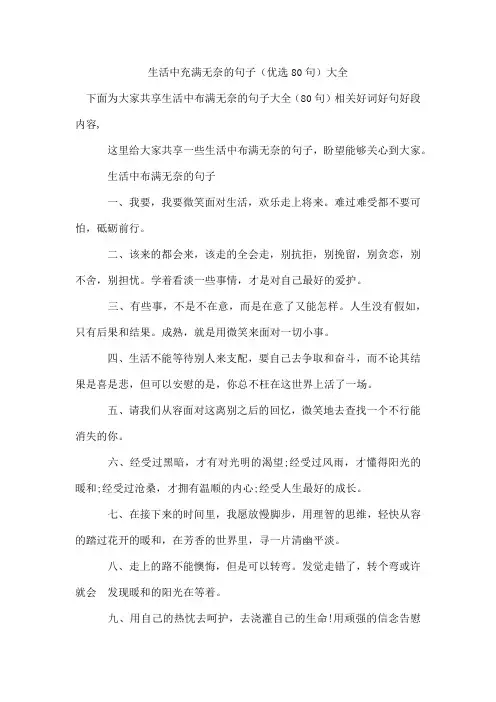 生活中充满无奈的句子（优选80句）大全

下面为大家共享生活中布满无奈的句子大全（80句）相关好词好句好段内容，

这里给大家共享一些生活中布满无奈的句子，盼望能够关心到大家。

生活中布满无奈的句子

一、我要，我要微笑面对生活，欢乐走上将来。难过难受都不要可怕，砥砺前行。

二、该来的都会来，该走的全会走，别抗拒，别挽留，别贪恋，别不舍，别担忧。学着看淡一些事情，才是对自己最好的爱护。

三、有些事，不是不在意，而是在意了又能怎样。人生没有假如，只有后果和结果。成熟，就是用微笑来面对一切小事。

四、生活不能等待别人来支配，要自己去争取和奋斗，而不论其结果是喜是悲，但可以安慰的是，你总不枉在这世界上活了一场。

五、请我们从容面对这离别之后的回忆，微笑地去查找一个不行能消失的你。

六、经受过黑暗，才有对光明的渴望;经受过风雨，才懂得阳光的暖和;经受过沧桑，才拥有温顺的内心;经受人生最好的成长。

七、在接下来的时间里，我愿放慢脚步，用理智的思维，轻快从容的踏过花开的暖和，在芳香的世界里，寻一片清幽平淡。

八、走上的路不能懊悔，但是可以转弯。发觉走错了，转个弯或许就会 发现暖和的阳光在等着。

九、用自己的热忱去呵护，去浇灌自己的生命!用顽强的信念告慰